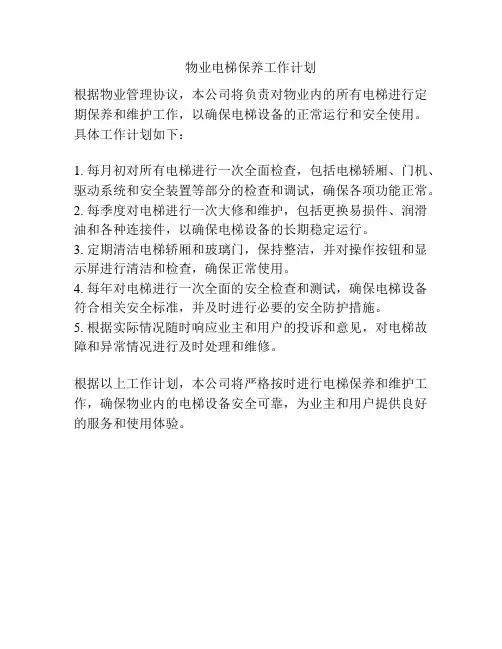 物业电梯保养工作计划

根据物业管理协议，本公司将负责对物业内的所有电梯进行定期保养和维护工作，以确保电梯设备的正常运行和安全使用。具体工作计划如下：

1. 每月初对所有电梯进行一次全面检查，包括电梯轿厢、门机、驱动系统和安全装置等部分的检查和调试，确保各项功能正常。
2. 每季度对电梯进行一次大修和维护，包括更换易损件、润滑油和各种连接件，以确保电梯设备的长期稳定运行。
3. 定期清洁电梯轿厢和玻璃门，保持整洁，并对操作按钮和显示屏进行清洁和检查，确保正常使用。
4. 每年对电梯进行一次全面的安全检查和测试，确保电梯设备符合相关安全标准，并及时进行必要的安全防护措施。
5. 根据实际情况随时响应业主和用户的投诉和意见，对电梯故障和异常情况进行及时处理和维修。

根据以上工作计划，本公司将严格按时进行电梯保养和维护工作，确保物业内的电梯设备安全可靠，为业主和用户提供良好的服务和使用体验。